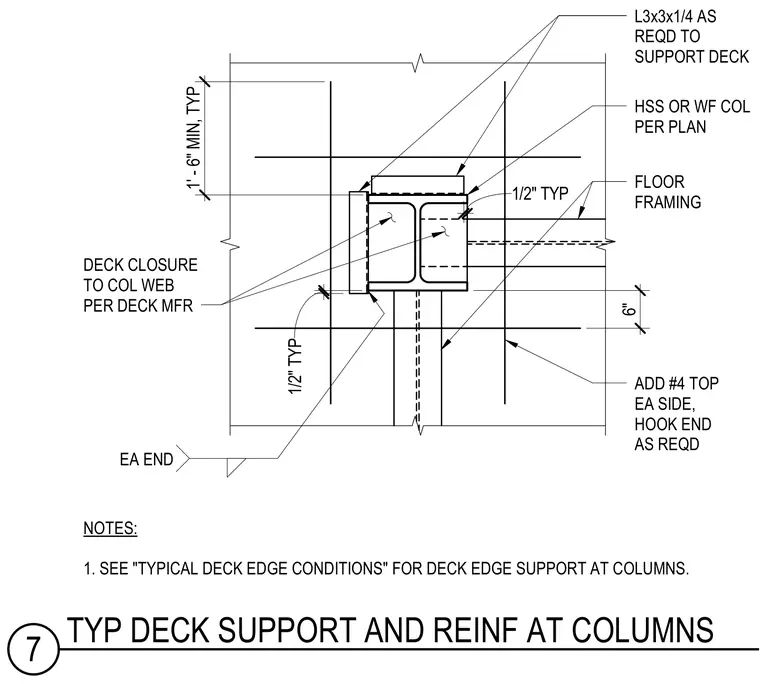 L3x3x1/4 AS REQD TO SUPPORT DECK

HSS OR WF COL PER PLAN

1' - 6" MIN, TYP

1/2" TYP

FLOOR FRAMING

DECK CLOSURE TO COL WEB PER DECK MFR

6"

1/2" TYP

ADD #4 TOP EA SIDE, HOOK END AS REQD

EA END

NOTES:

1. SEE "TYPICAL DECK EDGE CONDITIONS" FOR DECK EDGE SUPPORT AT COLUMNS.

7 TYP DECK SUPPORT AND REINF AT COLUMNS